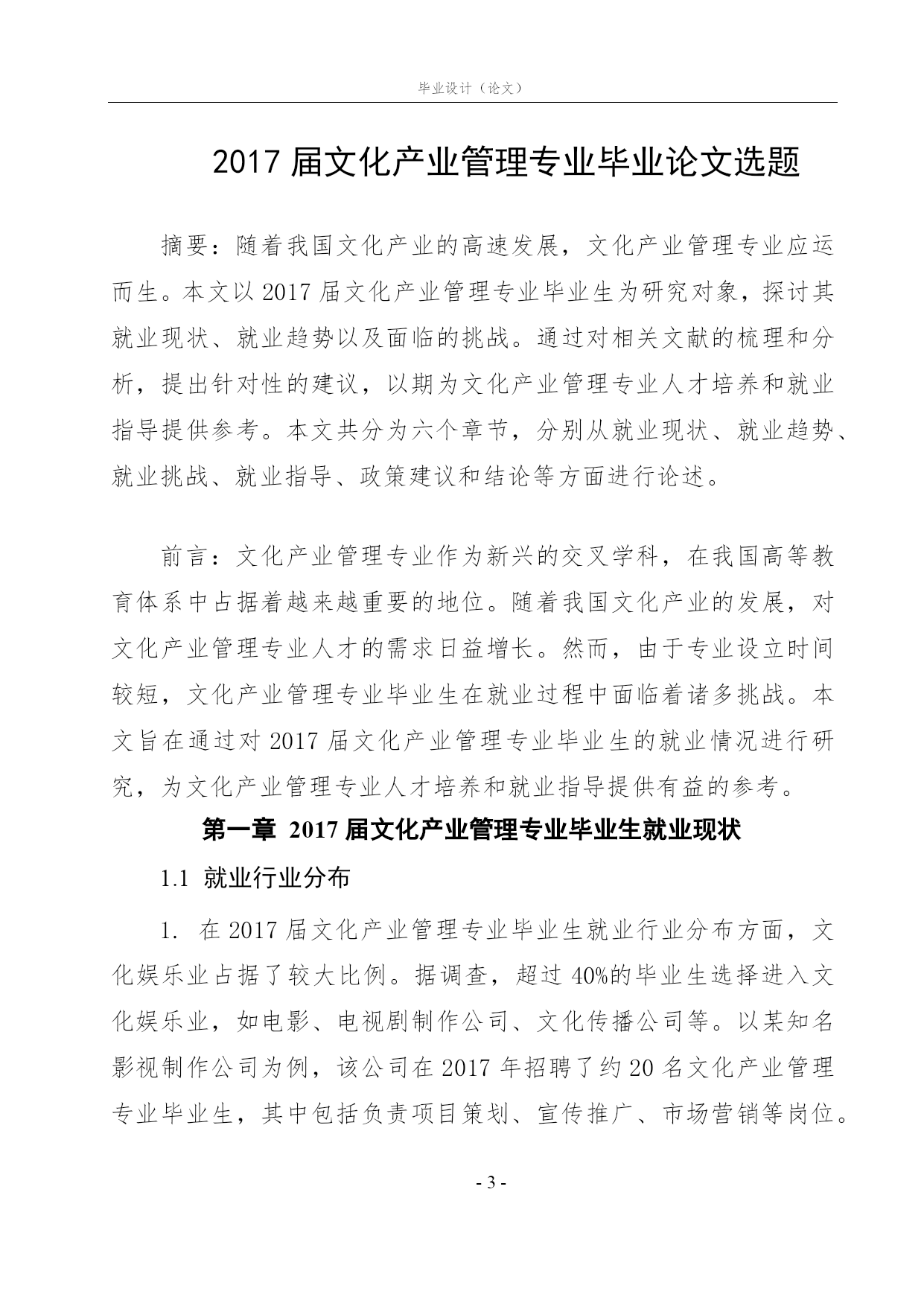 毕业设计（论文）

2017 届文化产业管理专业毕业论文选题

摘要：随着我国文化产业的高速发展，文化产业管理专业应运而生。本文以 2017 届文化产业管理专业毕业生为研究对象，探讨其就业现状、就业趋势以及面临的挑战。通过对相关文献的梳理和分析，提出针对性的建议，以期为文化产业管理专业人才培养和就业指导提供参考。本文共分为六个章节，分别从就业现状、就业趋势、就业挑战、就业指导、政策建议和结论等方面进行论述。

前言：文化产业管理专业作为新兴的交叉学科，在我国高等教育体系中占据着越来越重要的地位。随着我国文化产业的发展，对文化产业管理专业人才的需求日益增长。然而，由于专业设立时间较短，文化产业管理专业毕业生在就业过程中面临着诸多挑战。本文旨在通过对 2017 届文化产业管理专业毕业生的就业情况进行研究，为文化产业管理专业人才培养和就业指导提供有益的参考。

第一章 2017 届文化产业管理专业毕业生就业现状

1.1 就业行业分布

1. 在 2017 届文化产业管理专业毕业生就业行业分布方面，文化娱乐业占据了较大比例。据调查，超过 40%的毕业生选择进入文化娱乐业，如电影、电视剧制作公司、文化传播公司等。以某知名影视制作公司为例，该公司在 2017 年招聘了约 20 名文化产业管理专业毕业生，其中包括负责项目策划、宣传推广、市场营销等岗位。

- 3 -